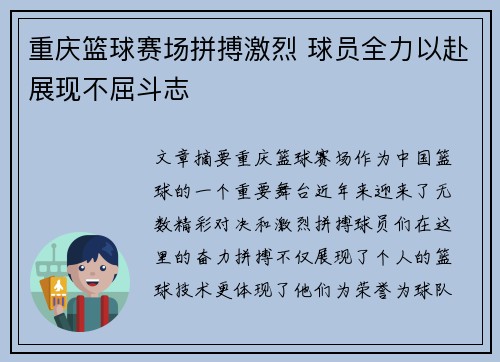 重庆篮球赛场拼搏激烈 球员全力以赴展现不屈斗志

文章摘要重庆篮球赛场作为中国篮球的一个重要舞台近年来迎来了无数精彩对决和激烈拼搏球员们在这里的奋力拼搏不仅展现了个人的篮球技术更体现了他们为荣誉为球队